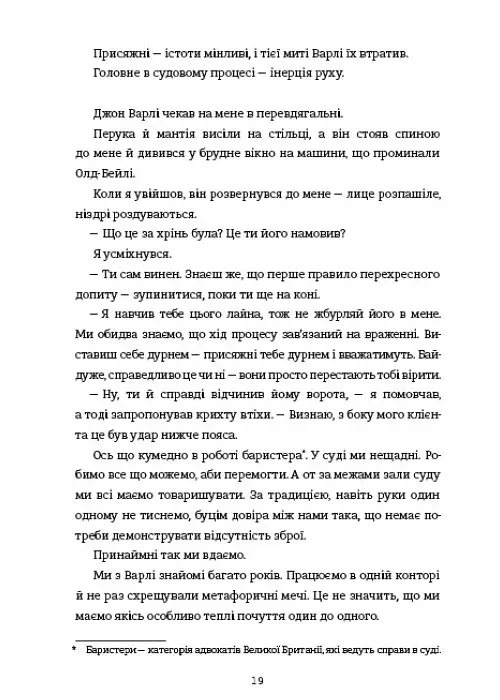 Присяжні — істоти мінливі, і тієї миті Варлі їх втратив. Головне в судовому процесі — інерція руху.

Джон Варлі чекав на мене в перевдягальні.

Перука й мантія висіли на стільці, а він стояв спиною до мене й дивився у брудне вікно на машини, що проминали Олд-Бейлі.

Коли я увійшов, він розвернувся до мене — лице розпашіле, ніздрі роздуваються.

— Що це за хрінь була? Це ти його намовив?

Я усміхнувся.

— Ти сам винен. Знаєш же, що перше правило перехресного допиту — зупинитися, поки ти ще на коні.

— Я навчив тебе цього лайна, тож не жбурляй його в мене. Ми обидва знаємо, що хід процесу зав'язаний на враженні. Виставиш себе дурнем — присяжні тебе дурнем і вважатимуть. Байдуже, справедливо це чи ні — вони просто перестають тобі вірити.

— Ну, ти й справді відчинив йому ворота, — я помовчав, а тоді запропонував крихту втіхи. — Визнаю, з боку мого клієнта це був удар нижче пояса.

Ось що кумедно в роботі баристера*. У суді ми нещадні. Робимо все що можемо, аби перемогти. А от за межами зали суду ми всі маємо товаришувати. За традицією, навіть руки один одному не тиснемо, буцім довіра між нами така, що немає потреби демонструвати відсутність зброї.

Принаймні так ми вдаємо.

Ми з Варлі знайомі багато років. Працюємо в одній конторі й не раз схрещували метафоричні мечі. Це не значить, що ми маємо якісь особливо теплі почуття один до одного.

* Баристери — категорія адвокатів Великої Британії, які ведуть справи в суді.

19